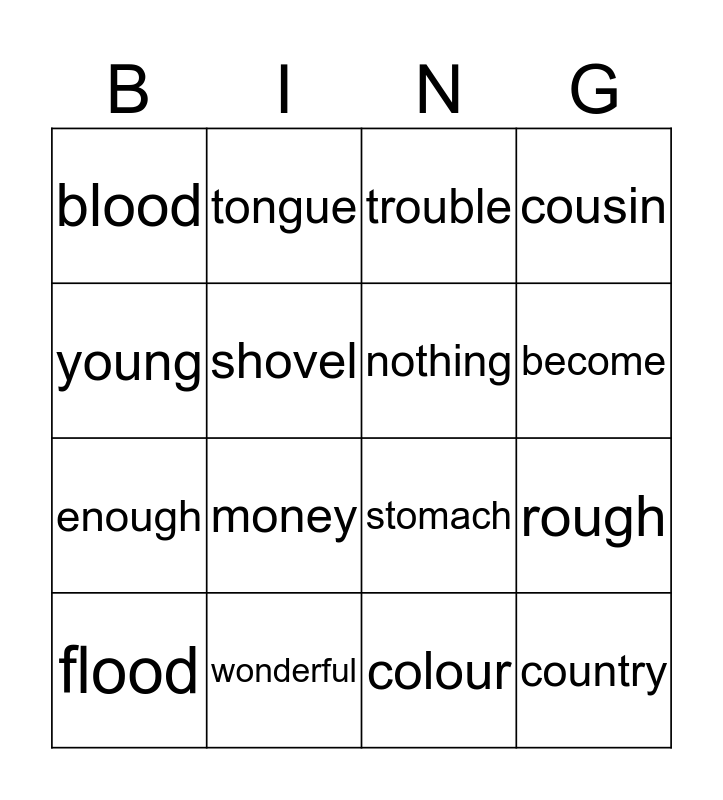 | B | I | N | G |
|---|---|---|---|
| blood | tongue | trouble | cousin |
| young | shovel | nothing | become |
| enough | money | stomach | rough |
| flood | wonderful | colour | country |